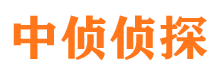 中侦侦探